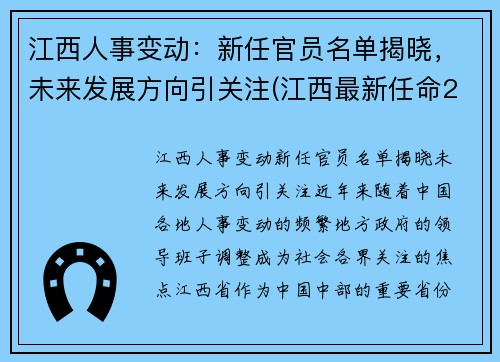 江西人事变动：新任官员名单揭晓，未来发展方向引关注(江西最新任命2

江西人事变动新任官员名单揭晓未来发展方向引关注近年来随着中国各地人事变动的频繁地方政府的领导班子调整成为社会各界关注的焦点江西省作为中国中部的重要省份